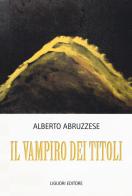 ALBERTO ABRUZZESE

IL VAMPIRO DEI TITOLI

LIGUORI EDITORE